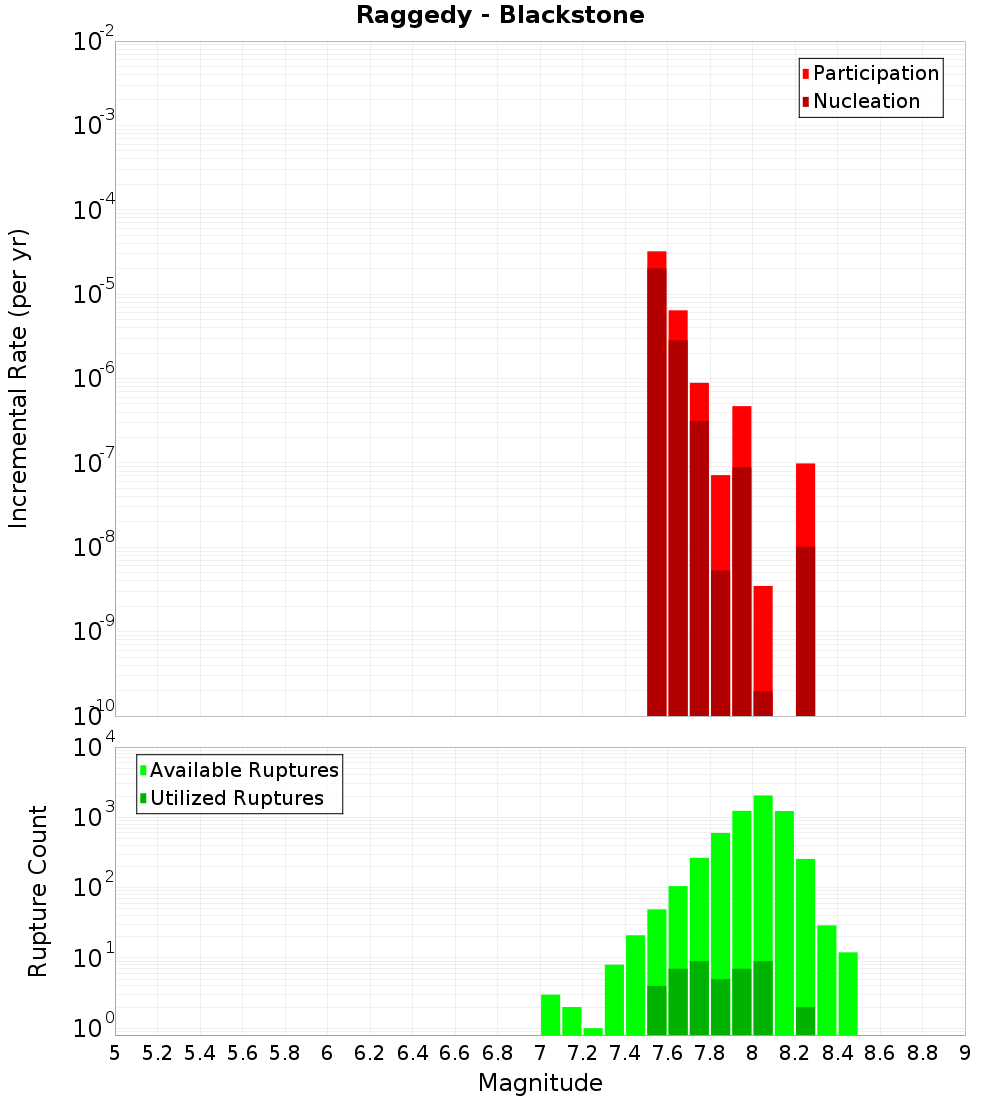 Raggedy - Blackstone

Participation
Nucleation

Incremental Rate (per yr)

$10^{-2}$
$10^{-3}$
$10^{-4}$
$10^{-5}$
$10^{-6}$
$10^{-7}$
$10^{-8}$
$10^{-9}$
$10^{-10}$

Available Ruptures
Utilized Ruptures

Rupture Count

$10^{4}$
$10^{3}$
$10^{2}$
$10^{1}$
$10^{0}$

5 5.2 5.4 5.6 5.8 6 6.2 6.4 6.6 6.8 7 7.2 7.4 7.6 7.8 8 8.2 8.4 8.6 8.8 9

Magnitude